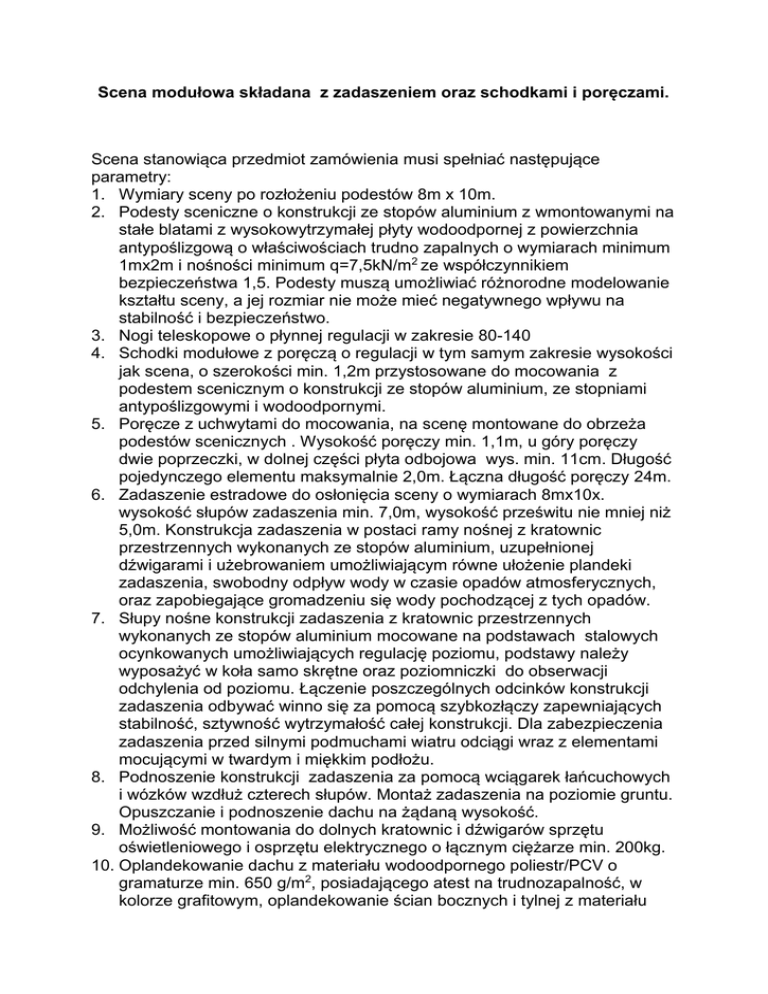 Scena modułowa składana z zadaszeniem oraz schodkami i poręczami.

Scena stanowiąca przedmiot zamówienia musi spełniać następujące parametry:
1. Wymiary sceny po rozłożeniu podestów 8m x 10m.
2. Podesty sceniczne o konstrukcji ze stopów aluminium z wmontowanymi na stałe blatami z wysokowytrzymałej płyty wodoodpornej z powierzchnia antypoślizgową o właściwościach trudno zapalnych o wymiarach minimum 1mx2m i nośności minimum q=7,5kN/m$^2$ ze współczynnikiem bezpieczeństwa 1,5. Podesty muszą umożliwiać różnorodne modelowanie kształtu sceny, a jej rozmiar nie może mieć negatywnego wpływu na stabilność i bezpieczeństwo.
3. Nogi teleskopowe o płynnej regulacji w zakresie 80-140
4. Schodki modułowe z poręczą o regulacji w tym samym zakresie wysokości jak scena, o szerokości min. 1,2m przystosowane do mocowania z podestem scenicznym o konstrukcji ze stopów aluminium, ze stopniami antypoślizgowymi i wodoodpornymi.
5. Poręcze z uchwytami do mocowania, na scenę montowane do obrzeża podestów scenicznych . Wysokość poręczy min. 1,1m, u góry poręczy dwie poprzeczki, w dolnej części płyta odbojowa wys. min. 11cm. Długość pojedynczego elementu maksymalnie 2,0m. Łączna długość poręczy 24m.
6. Zadaszenie estradowe do osłonięcia sceny o wymiarach 8mx10x. wysokość słupów zadaszenia min. 7,0m, wysokość prześwitu nie mniej niż 5,0m. Konstrukcja zadaszenia w postaci ramy nośnej z kratownic przestrzennych wykonanych ze stopów aluminium, uzupełnionej dźwigarami i użebrowaniem umożliwiającym równe ułożenie plandeki zadaszenia, swobodny odpływ wody w czasie opadów atmosferycznych, oraz zapobiegające gromadzeniu się wody pochodzącej z tych opadów.
7. Słupy nośne konstrukcji zadaszenia z kratownic przestrzennych wykonanych ze stopów aluminium mocowane na podstawach stalowych ocynkowanych umożliwiających regulację poziomu, podstawy należy wyposażyć w koła samo skrętne oraz poziomniczki do obserwacji odchylenia od poziomu. Łączenie poszczególnych odcinków konstrukcji zadaszenia odbywać winno się za pomocą szybkozłączy zapewniających stabilność, sztywność wytrzymałość całej konstrukcji. Dla zabezpieczenia zadaszenia przed silnymi podmuchami wiatru odciągi wraz z elementami mocującymi w twardym i miękkim podłożu.
8. Podnoszenie konstrukcji zadaszenia za pomocą wciągarek łańcuchowych i wózków wzdłuż czterech słupów. Montaż zadaszenia na poziomie gruntu. Opuszczanie i podnoszenie dachu na żądaną wysokość.
9. Możliwość montowania do dolnych kratownic i dźwigarów sprzętu oświetleniowego i osprzętu elektrycznego o łącznym ciężarze min. 200kg.
10. Oplandekowanie dachu z materiału wodoodpornego poliestr/PCV o gramaturze min. 650 g/m$^2$, posiadającego atest na trudnozapalność, w kolorze grafitowym, oplandekowanie ścian bocznych i tylnej z materiału